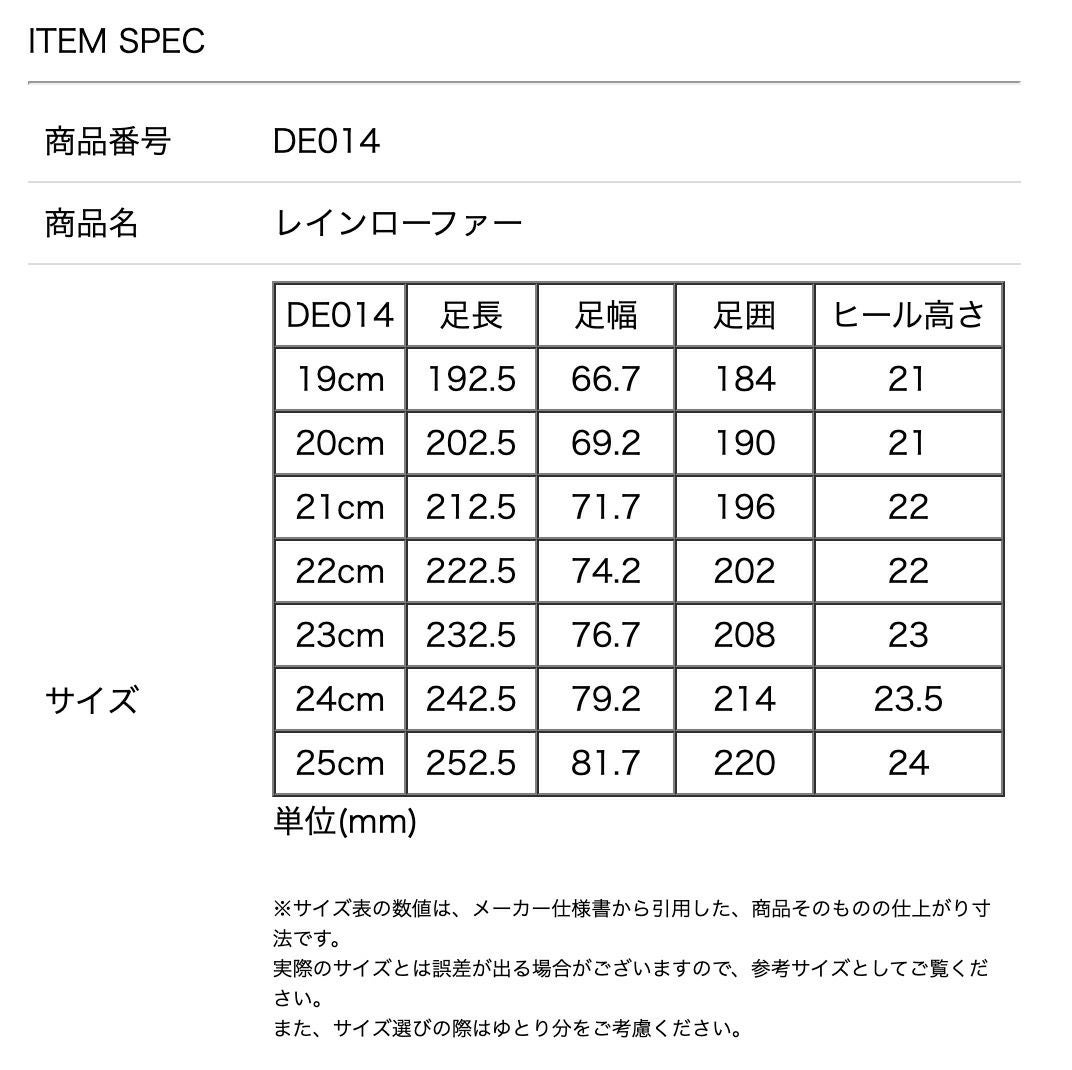 ITEM SPEC

商品番号 DE014

商品名 レインローファー

サイズ

| DE014 | 足長 | 足幅 | 足囲 | ヒール高さ |
|---|---|---|---|---|
| 19cm | 192.5 | 66.7 | 184 | 21 |
| 20cm | 202.5 | 69.2 | 190 | 21 |
| 21cm | 212.5 | 71.7 | 196 | 22 |
| 22cm | 222.5 | 74.2 | 202 | 22 |
| 23cm | 232.5 | 76.7 | 208 | 23 |
| 24cm | 242.5 | 79.2 | 214 | 23.5 |
| 25cm | 252.5 | 81.7 | 220 | 24 |

単位(mm)

※サイズ表の数値は、メーカー仕様書から引用した、商品そのものの仕上がり寸法です。
実際のサイズとは誤差が出る場合がございますので、参考サイズとしてご覧ください。
また、サイズ選びの際はゆとり分をご考慮ください。